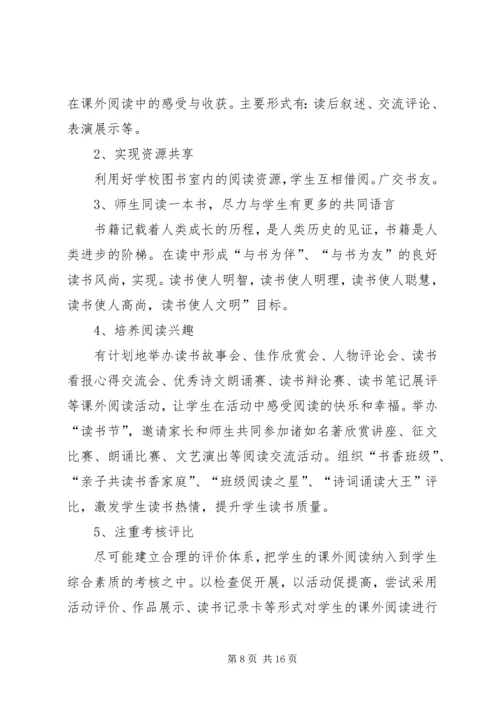 在课外阅读中的感受与收获。主要形式有：读后叙述、交流评论、表演展示等。

2、实现资源共享

利用好学校图书室内的阅读资源，学生互相借阅。广交书友。

3、师生同读一本书，尽力与学生有更多的共同语言

书籍记载着人类成长的历程，是人类历史的见证，书籍是人类进步的阶梯。在读中形成“与书为伴”、“与书为友”的良好读书风尚，实现。读书使人明智，读书使人明理，读书使人聪慧，读书使人高尚，读书使人文明”目标。

4、培养阅读兴趣

有计划地举办读书故事会、佳作欣赏会、人物评论会、读书看报心得交流会、优秀诗文朗诵赛、读书辩论赛、读书笔记展评等课外阅读活动，让学生在活动中感受阅读的快乐和幸福。举办“读书节”，邀请家长和师生共同参加诸如名著欣赏讲座、征文比赛、朗诵比赛、文艺演出等阅读交流活动。组织“书香班级”、“亲子共读书香家庭”、“班级阅读之星”、“诗词诵读大王”评比，激发学生读书热情，提升学生读书质量。

5、注重考核评比

尽可能建立合理的评价体系，把学生的课外阅读纳入到学生综合素质的考核之中。以检查促开展，以活动促提高，尝试采用活动评价、作品展示、读书记录卡等形式对学生的课外阅读进行

第 8 页 共 16 页